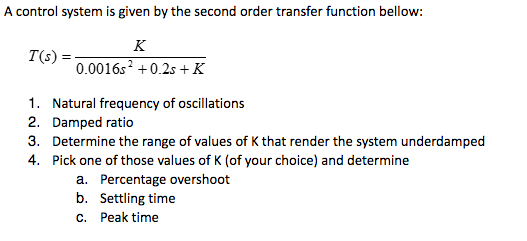 A control system is given by the second order transfer function bellow:

$T(s) = \frac{K}{0.0016s^2 + 0.2s + K}$

1. Natural frequency of oscillations
2. Damped ratio
3. Determine the range of values of K that render the system underdamped
4. Pick one of those values of K (of your choice) and determine
   a. Percentage overshoot
   b. Settling time
   c. Peak time